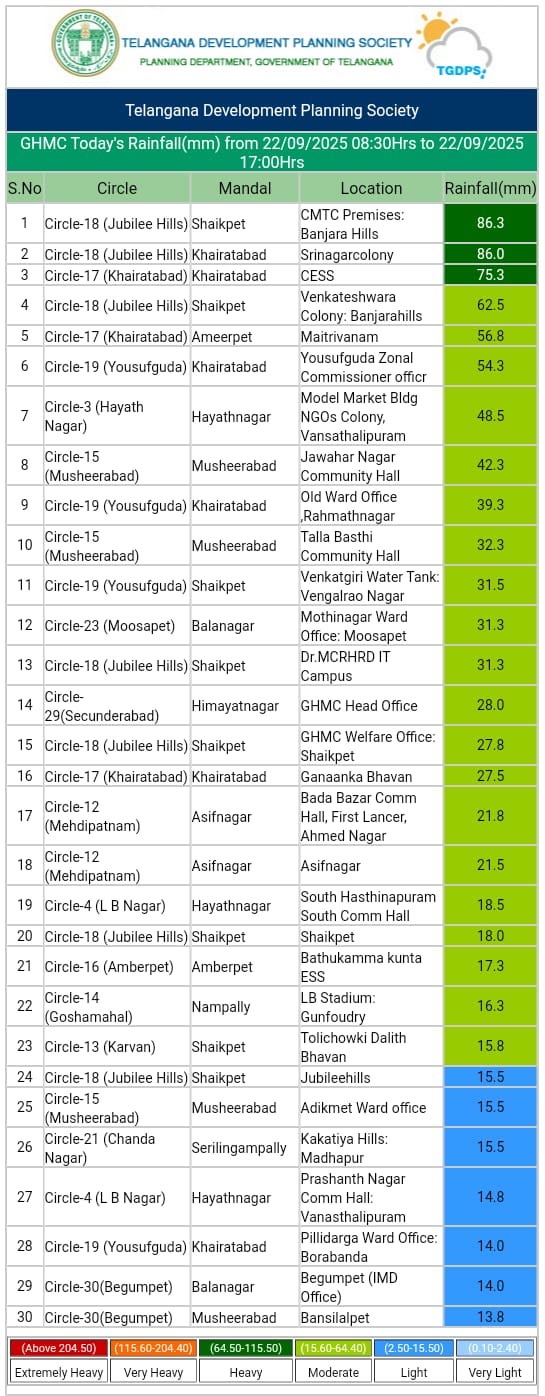 GOVERNMENT OF TELANGANA

TELANGANA DEVELOPMENT PLANNING SOCIETY
PLANNING DEPARTMENT, GOVERNMENT OF TELANGANA

TGDPS

Telangana Development Planning Society

GHMC Today's Rainfall(mm) from 22/09/2025 08:30Hrs to 22/09/2025 17:00Hrs

| S.No | Circle | Mandal | Location | Rainfall(mm) |
|---|---|---|---|---|
| 1 | Circle-18 (Jubilee Hills) | Shaikpet | CMTC Premises: Banjara Hills | 86.3 |
| 2 | Circle-18 (Jubilee Hills) | Khairatabad | Srinagarcolony | 86.0 |
| 3 | Circle-17 (Khairatabad) | Khairatabad | CESS | 75.3 |
| 4 | Circle-18 (Jubilee Hills) | Shaikpet | Venkateshwara Colony: Banjarahills | 62.5 |
| 5 | Circle-17 (Khairatabad) | Ameerpet | Maitrivanam | 56.8 |
| 6 | Circle-19 (Yousufguda) | Khairatabad | Yousufguda Zonal Commissioner officr | 54.3 |
| 7 | Circle-3 (Hayath Nagar) | Hayathnagar | Model Market Bldg NGOs Colony, Vansathalipuram | 48.5 |
| 8 | Circle-15 (Musheerabad) | Musheerabad | Jawahar Nagar Community Hall | 42.3 |
| 9 | Circle-19 (Yousufguda) | Khairatabad | Old Ward Office ,Rahmathnagar | 39.3 |
| 10 | Circle-15 (Musheerabad) | Musheerabad | Talla Basthi Community Hall | 32.3 |
| 11 | Circle-19 (Yousufguda) | Shaikpet | Venkatgiri Water Tank: Vengalrao Nagar | 31.5 |
| 12 | Circle-23 (Moosapet) | Balanagar | Mothinagar Ward Office: Moosapet | 31.3 |
| 13 | Circle-18 (Jubilee Hills) | Shaikpet | Dr.MCRHRD IT Campus | 31.3 |
| 14 | Circle-29(Secunderabad) | Himayatnagar | GHMC Head Office | 28.0 |
| 15 | Circle-18 (Jubilee Hills) | Shaikpet | GHMC Welfare Office: Shaikpet | 27.8 |
| 16 | Circle-17 (Khairatabad) | Khairatabad | Ganaanka Bhavan | 27.5 |
| 17 | Circle-12 (Mehdipatnam) | Asifnagar | Bada Bazar Comm Hall, First Lancer, Ahmed Nagar | 21.8 |
| 18 | Circle-12 (Mehdipatnam) | Asifnagar | Asifnagar | 21.5 |
| 19 | Circle-4 (L B Nagar) | Hayathnagar | South Hasthinapuram South Comm Hall | 18.5 |
| 20 | Circle-18 (Jubilee Hills) | Shaikpet | Shaikpet | 18.0 |
| 21 | Circle-16 (Amberpet) | Amberpet | Bathukamma kunta ESS | 17.3 |
| 22 | Circle-14 (Goshamahal) | Nampally | LB Stadium: Gunfoudry | 16.3 |
| 23 | Circle-13 (Karvan) | Shaikpet | Tolichowki Dalith Bhavan | 15.8 |
| 24 | Circle-18 (Jubilee Hills) | Shaikpet | Jubileehills | 15.5 |
| 25 | Circle-15 (Musheerabad) | Musheerabad | Adikmet Ward office | 15.5 |
| 26 | Circle-21 (Chanda Nagar) | Serilingampally | Kakatiya Hills: Madhapur | 15.5 |
| 27 | Circle-4 (L B Nagar) | Hayathnagar | Prashanth Nagar Comm Hall: Vanasthalipuram | 14.8 |
| 28 | Circle-19 (Yousufguda) | Khairatabad | Pillidarga Ward Office: Borabanda | 14.0 |
| 29 | Circle-30(Begumpet) | Balanagar | Begumpet (IMD Office) | 14.0 |
| 30 | Circle-30(Begumpet) | Musheerabad | Bansilalpet | 13.8 |

| (Above 204.50) | (115.60-204.40) | (64.50-115.50) | (15.60-64.40) | (2.50-15.50) | (0.10-2.40) |
|---|---|---|---|---|---|
| Extremely Heavy | Very Heavy | Heavy | Moderate | Light | Very Light |